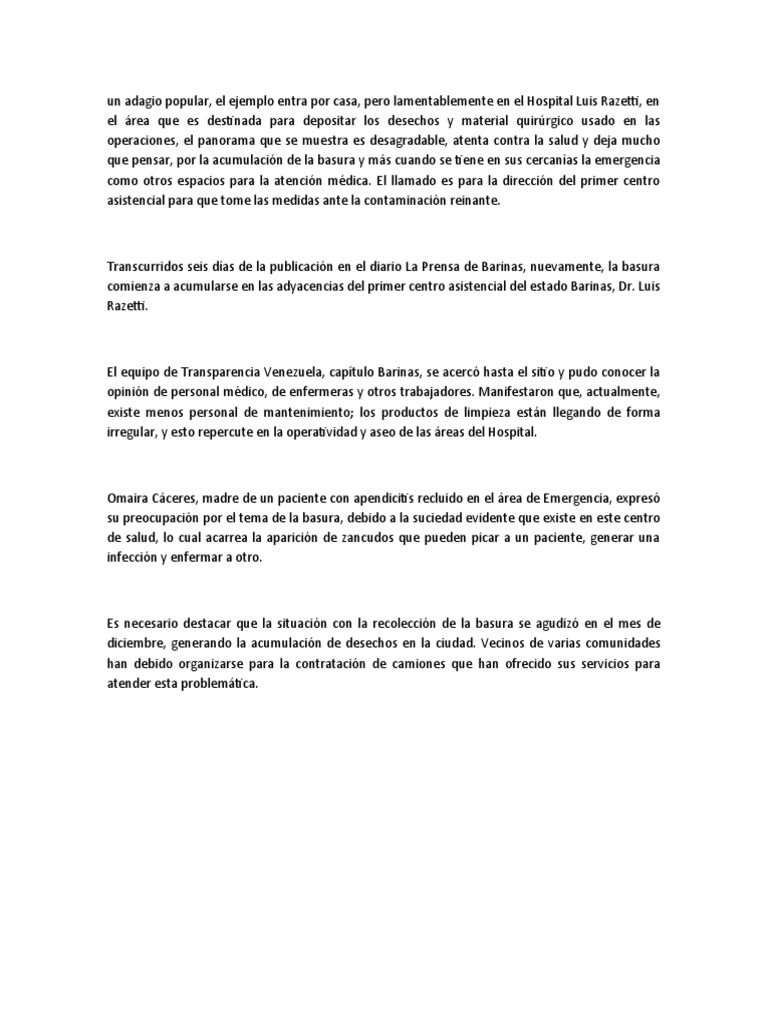 un adagio popular, el ejemplo entra por casa, pero lamentablemente en el Hospital Luis Razetti, en el área que es destinada para depositar los desechos y material quirúrgico usado en las operaciones, el panorama que se muestra es desagradable, atenta contra la salud y deja mucho que pensar, por la acumulación de la basura y más cuando se tiene en sus cercanías la emergencia como otros espacios para la atención médica. El llamado es para la dirección del primer centro asistencial para que tome las medidas ante la contaminación reinante.

Transcurridos seis días de la publicación en el diario La Prensa de Barinas, nuevamente, la basura comienza a acumularse en las adyacencias del primer centro asistencial del estado Barinas, Dr. Luis Razetti.

El equipo de Transparencia Venezuela, capítulo Barinas, se acercó hasta el sitio y pudo conocer la opinión de personal médico, de enfermeras y otros trabajadores. Manifestaron que, actualmente, existe menos personal de mantenimiento; los productos de limpieza están llegando de forma irregular, y esto repercute en la operatividad y aseo de las áreas del Hospital.

Omaira Cáceres, madre de un paciente con apendicitis recluido en el área de Emergencia, expresó su preocupación por el tema de la basura, debido a la suciedad evidente que existe en este centro de salud, lo cual acarrea la aparición de zancudos que pueden picar a un paciente, generar una infección y enfermar a otro.

Es necesario destacar que la situación con la recolección de la basura se agudizó en el mes de diciembre, generando la acumulación de desechos en la ciudad. Vecinos de varias comunidades han debido organizarse para la contratación de camiones que han ofrecido sus servicios para atender esta problemática.